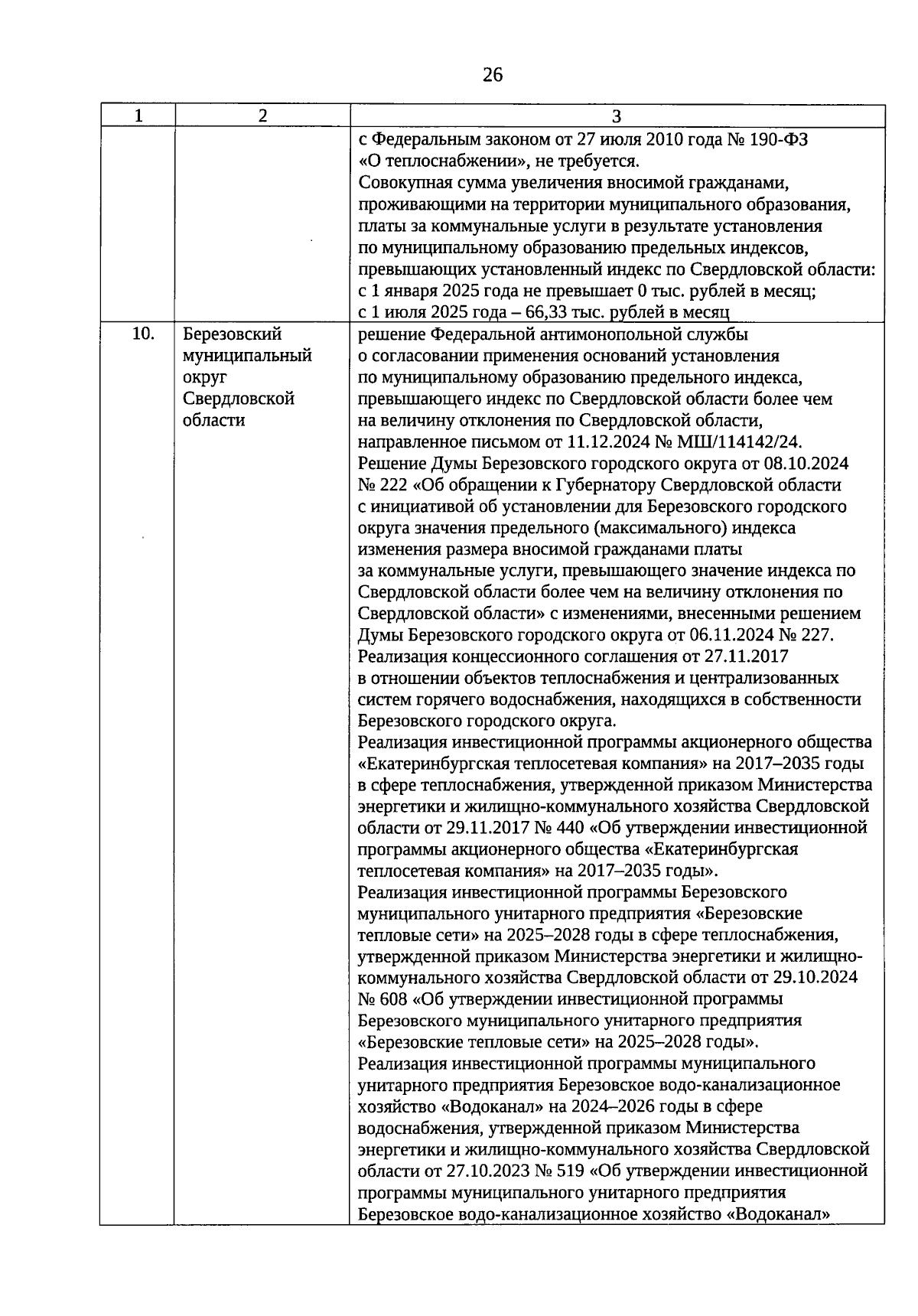 26

| 1 | 2 | 3 |
|---|---|---|
| | | с Федеральным законом от 27 июля 2010 года № 190-ФЗ «О теплоснабжении», не требуется. Совокупная сумма увеличения вносимой гражданами, проживающими на территории муниципального образования, платы за коммунальные услуги в результате установления по муниципальному образованию предельных индексов, превышающих установленный индекс по Свердловской области: с 1 января 2025 года не превышает 0 тыс. рублей в месяц; с 1 июля 2025 года – 66,33 тыс. рублей в месяц |
| 10. | Березовский муниципальный округ Свердловской области | решение Федеральной антимонопольной службы о согласовании применения оснований установления по муниципальному образованию предельного индекса, превышающего индекс по Свердловской области более чем на величину отклонения по Свердловской области, направленное письмом от 11.12.2024 № МШ/114142/24. Решение Думы Березовского городского округа от 08.10.2024 № 222 «Об обращении к Губернатору Свердловской области с инициативой об установлении для Березовского городского округа значения предельного (максимального) индекса изменения размера вносимой гражданами платы за коммунальные услуги, превышающего значение индекса по Свердловской области более чем на величину отклонения по Свердловской области» с изменениями, внесенными решением Думы Березовского городского округа от 06.11.2024 № 227. Реализация концессионного соглашения от 27.11.2017 в отношении объектов теплоснабжения и централизованных систем горячего водоснабжения, находящихся в собственности Березовского городского округа. Реализация инвестиционной программы акционерного общества «Екатеринбургская теплосетевая компания» на 2017–2035 годы в сфере теплоснабжения, утвержденной приказом Министерства энергетики и жилищно-коммунального хозяйства Свердловской области от 29.11.2017 № 440 «Об утверждении инвестиционной программы акционерного общества «Екатеринбургская теплосетевая компания» на 2017–2035 годы». Реализация инвестиционной программы Березовского муниципального унитарного предприятия «Березовские тепловые сети» на 2025–2028 годы в сфере теплоснабжения, утвержденной приказом Министерства энергетики и жилищно-коммунального хозяйства Свердловской области от 29.10.2024 № 608 «Об утверждении инвестиционной программы Березовского муниципального унитарного предприятия «Березовские тепловые сети» на 2025–2028 годы». Реализация инвестиционной программы муниципального унитарного предприятия Березовское водо-канализационное хозяйство «Водоканал» на 2024–2026 годы в сфере водоснабжения, утвержденной приказом Министерства энергетики и жилищно-коммунального хозяйства Свердловской области от 27.10.2023 № 519 «Об утверждении инвестиционной программы муниципального унитарного предприятия Березовское водо-канализационное хозяйство «Водоканал» |